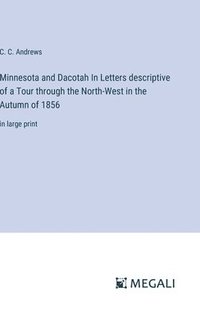 C. C. Andrews

Minnesota and Dacotah In Letters descriptive of a Tour through the North-West in the Autumn of 1856

in large print

MEGALI